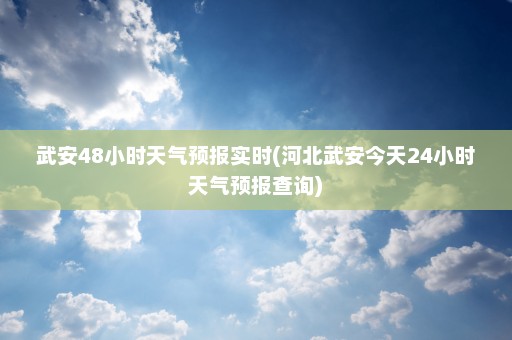 武安48小时天气预报实时(河北武安今天24小时天气预报查询)